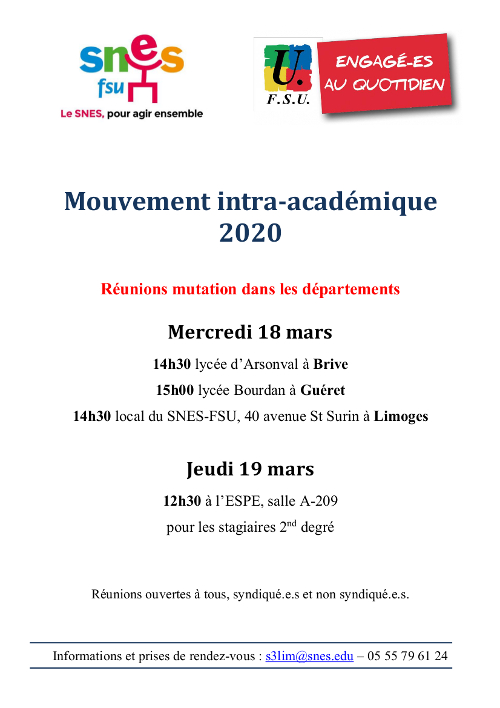 snes
fsu
Le SNES, pour agir ensemble

U.
F.S.U.

ENGAGÉ-ES AU QUOTIDIEN

Mouvement intra-académique 2020

Réunions mutation dans les départements

Mercredi 18 mars

14h30 lycée d'Arsonval à Brive

15h00 lycée Bourdan à Guéret

14h30 local du SNES-FSU, 40 avenue St Surin à Limoges

Jeudi 19 mars

12h30 à l'ESPE, salle A-209

pour les stagiaires 2$^{nd}$ degré

Réunions ouvertes à tous, syndiqué.e.s et non syndiqué.e.s.

Informations et prises de rendez-vous : s3lim@snes.edu – 05 55 79 61 24